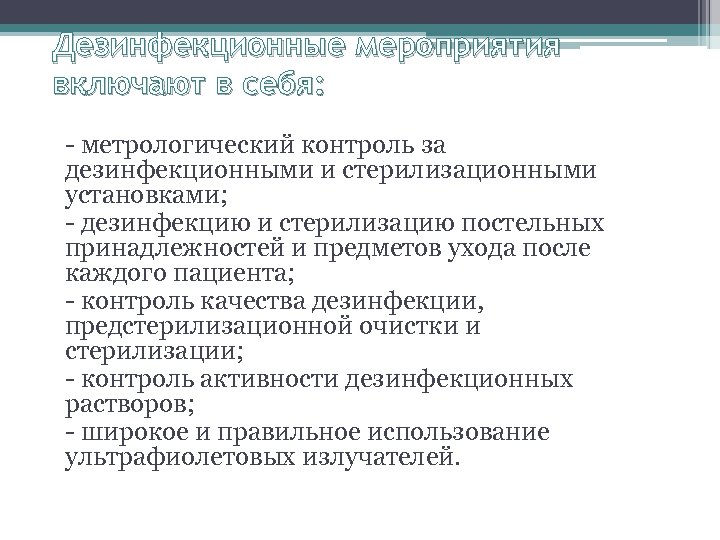 Дезинфекционные мероприятия включают в себя:

- метрологический контроль за дезинфекционными и стерилизационными установками;
- дезинфекцию и стерилизацию постельных принадлежностей и предметов ухода после каждого пациента;
- контроль качества дезинфекции, предстерилизационной очистки и стерилизации;
- контроль активности дезинфекционных растворов;
- широкое и правильное использование ультрафиолетовых излучателей.